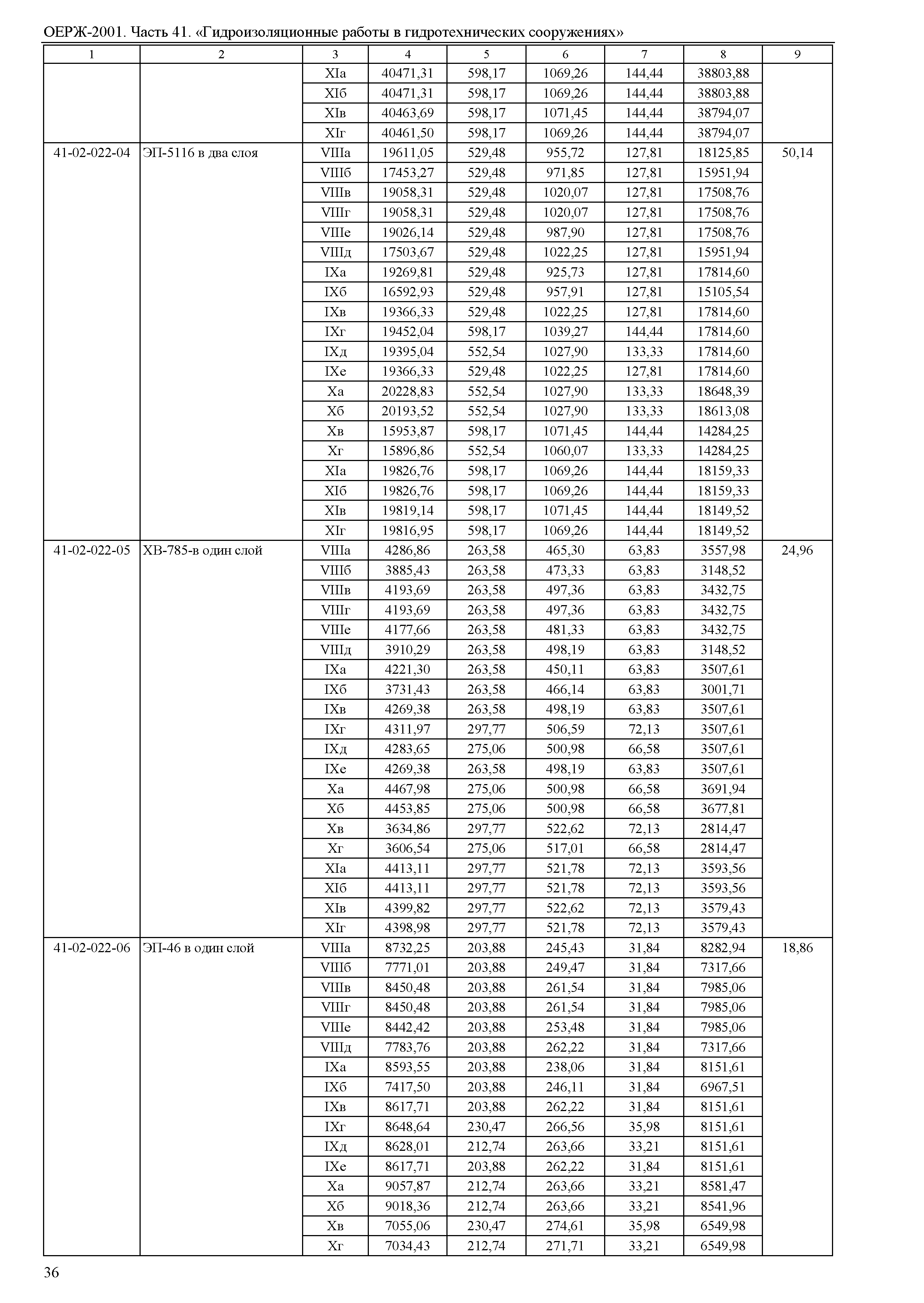 ОЕРЖ-2001. Часть 41. «Гидроизоляционные работы в гидротехнических сооружениях»

| 1 | 2 | 3 | 4 | 5 | 6 | 7 | 8 | 9 |
|---|---|---|---|---|---|---|---|---|
| | | XIа | 40471,31 | 598,17 | 1069,26 | 144,44 | 38803,88 | |
| | | XIб | 40471,31 | 598,17 | 1069,26 | 144,44 | 38803,88 | |
| | | XIв | 40463,69 | 598,17 | 1071,45 | 144,44 | 38794,07 | |
| | | XIг | 40461,50 | 598,17 | 1069,26 | 144,44 | 38794,07 | |
| 41-02-022-04 | ЭП-5116 в два слоя | VIIIа | 19611,05 | 529,48 | 955,72 | 127,81 | 18125,85 | 50,14 |
| | | VIIIб | 17453,27 | 529,48 | 971,85 | 127,81 | 15951,94 | |
| | | VIIIв | 19058,31 | 529,48 | 1020,07 | 127,81 | 17508,76 | |
| | | VIIIг | 19058,31 | 529,48 | 1020,07 | 127,81 | 17508,76 | |
| | | VIIIе | 19026,14 | 529,48 | 987,90 | 127,81 | 17508,76 | |
| | | VIIIд | 17503,67 | 529,48 | 1022,25 | 127,81 | 15951,94 | |
| | | IXа | 19269,81 | 529,48 | 925,73 | 127,81 | 17814,60 | |
| | | IXб | 16592,93 | 529,48 | 957,91 | 127,81 | 15105,54 | |
| | | IXв | 19366,33 | 529,48 | 1022,25 | 127,81 | 17814,60 | |
| | | IXг | 19452,04 | 598,17 | 1039,27 | 144,44 | 17814,60 | |
| | | IXд | 19395,04 | 552,54 | 1027,90 | 133,33 | 17814,60 | |
| | | IXе | 19366,33 | 529,48 | 1022,25 | 127,81 | 17814,60 | |
| | | Xа | 20228,83 | 552,54 | 1027,90 | 133,33 | 18648,39 | |
| | | Xб | 20193,52 | 552,54 | 1027,90 | 133,33 | 18613,08 | |
| | | Xв | 15953,87 | 598,17 | 1071,45 | 144,44 | 14284,25 | |
| | | Xг | 15896,86 | 552,54 | 1060,07 | 133,33 | 14284,25 | |
| | | XIа | 19826,76 | 598,17 | 1069,26 | 144,44 | 18159,33 | |
| | | XIб | 19826,76 | 598,17 | 1069,26 | 144,44 | 18159,33 | |
| | | XIв | 19819,14 | 598,17 | 1071,45 | 144,44 | 18149,52 | |
| | | XIг | 19816,95 | 598,17 | 1069,26 | 144,44 | 18149,52 | |
| 41-02-022-05 | ХВ-785-в один слой | VIIIа | 4286,86 | 263,58 | 465,30 | 63,83 | 3557,98 | 24,96 |
| | | VIIIб | 3885,43 | 263,58 | 473,33 | 63,83 | 3148,52 | |
| | | VIIIв | 4193,69 | 263,58 | 497,36 | 63,83 | 3432,75 | |
| | | VIIIг | 4193,69 | 263,58 | 497,36 | 63,83 | 3432,75 | |
| | | VIIIе | 4177,66 | 263,58 | 481,33 | 63,83 | 3432,75 | |
| | | VIIIд | 3910,29 | 263,58 | 498,19 | 63,83 | 3148,52 | |
| | | IXа | 4221,30 | 263,58 | 450,11 | 63,83 | 3507,61 | |
| | | IXб | 3731,43 | 263,58 | 466,14 | 63,83 | 3001,71 | |
| | | IXв | 4269,38 | 263,58 | 498,19 | 63,83 | 3507,61 | |
| | | IXг | 4311,97 | 297,77 | 506,59 | 72,13 | 3507,61 | |
| | | IXд | 4283,65 | 275,06 | 500,98 | 66,58 | 3507,61 | |
| | | IXе | 4269,38 | 263,58 | 498,19 | 63,83 | 3507,61 | |
| | | Xа | 4467,98 | 275,06 | 500,98 | 66,58 | 3691,94 | |
| | | Xб | 4453,85 | 275,06 | 500,98 | 66,58 | 3677,81 | |
| | | Xв | 3634,86 | 297,77 | 522,62 | 72,13 | 2814,47 | |
| | | Xг | 3606,54 | 275,06 | 517,01 | 66,58 | 2814,47 | |
| | | XIа | 4413,11 | 297,77 | 521,78 | 72,13 | 3593,56 | |
| | | XIб | 4413,11 | 297,77 | 521,78 | 72,13 | 3593,56 | |
| | | XIв | 4399,82 | 297,77 | 522,62 | 72,13 | 3579,43 | |
| | | XIг | 4398,98 | 297,77 | 521,78 | 72,13 | 3579,43 | |
| 41-02-022-06 | ЭП-46 в один слой | VIIIа | 8732,25 | 203,88 | 245,43 | 31,84 | 8282,94 | 18,86 |
| | | VIIIб | 7771,01 | 203,88 | 249,47 | 31,84 | 7317,66 | |
| | | VIIIв | 8450,48 | 203,88 | 261,54 | 31,84 | 7985,06 | |
| | | VIIIг | 8450,48 | 203,88 | 261,54 | 31,84 | 7985,06 | |
| | | VIIIе | 8442,42 | 203,88 | 253,48 | 31,84 | 7985,06 | |
| | | VIIIд | 7783,76 | 203,88 | 262,22 | 31,84 | 7317,66 | |
| | | IXа | 8593,55 | 203,88 | 238,06 | 31,84 | 8151,61 | |
| | | IXб | 7417,50 | 203,88 | 246,11 | 31,84 | 6967,51 | |
| | | IXв | 8617,71 | 203,88 | 262,22 | 31,84 | 8151,61 | |
| | | IXг | 8648,64 | 230,47 | 266,56 | 35,98 | 8151,61 | |
| | | IXд | 8628,01 | 212,74 | 263,66 | 33,21 | 8151,61 | |
| | | IXе | 8617,71 | 203,88 | 262,22 | 31,84 | 8151,61 | |
| | | Xа | 9057,87 | 212,74 | 263,66 | 33,21 | 8581,47 | |
| | | Xб | 9018,36 | 212,74 | 263,66 | 33,21 | 8541,96 | |
| | | Xв | 7055,06 | 230,47 | 274,61 | 35,98 | 6549,98 | |
| | | Xг | 7034,43 | 212,74 | 271,71 | 33,21 | 6549,98 | |

36